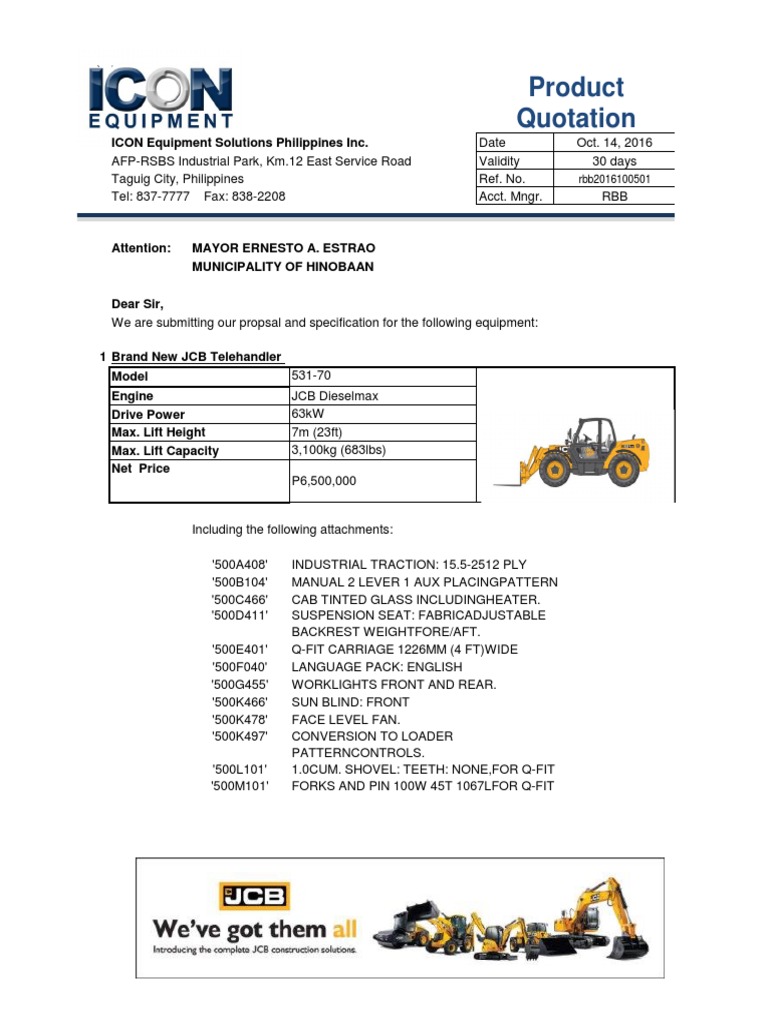 ICON
EQUIPMENT

Product Quotation

ICON Equipment Solutions Philippines Inc.
AFP-RSBS Industrial Park, Km.12 East Service Road
Taguig City, Philippines
Tel: 837-7777 Fax: 838-2208

| Date | Oct. 14, 2016 |
|---|---|
| Validity | 30 days |
| Ref. No. | rbb2016100501 |
| Acct. Mngr. | RBB |

Attention: MAYOR ERNESTO A. ESTRAO
MUNICIPALITY OF HINOBAAN

Dear Sir,
We are submitting our propsal and specification for the following equipment:

1 Brand New JCB Telehandler

| Model | 531-70 |
|---|---|
| Engine | JCB Dieselmax |
| Drive Power | 63kW |
| Max. Lift Height | 7m (23ft) |
| Max. Lift Capacity | 3,100kg (683lbs) |
| Net Price | P6,500,000 |

Including the following attachments:

'500A408' INDUSTRIAL TRACTION: 15.5-2512 PLY
'500B104' MANUAL 2 LEVER 1 AUX PLACINGPATTERN
'500C466' CAB TINTED GLASS INCLUDINGHEATER.
'500D411' SUSPENSION SEAT: FABRICADJUSTABLE BACKREST WEIGHTFORE/AFT.
'500E401' Q-FIT CARRIAGE 1226MM (4 FT)WIDE
'500F040' LANGUAGE PACK: ENGLISH
'500G455' WORKLIGHTS FRONT AND REAR.
'500K466' SUN BLIND: FRONT
'500K478' FACE LEVEL FAN.
'500K497' CONVERSION TO LOADER PATTERNCONTROLS.
'500L101' 1.0CUM. SHOVEL: TEETH: NONE,FOR Q-FIT
'500M101' FORKS AND PIN 100W 45T 1067LFOR Q-FIT

JCB
We've got them all
Introducing the complete JCB construction solutions.